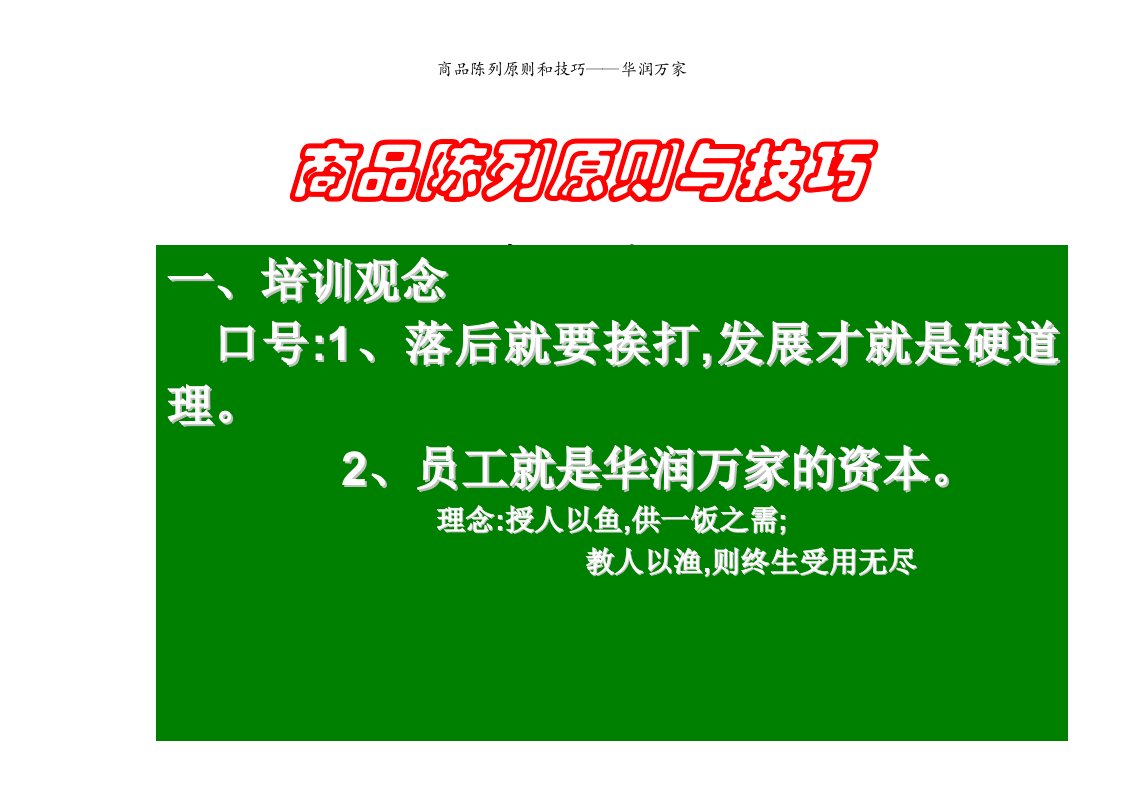 商品陈列原则和技巧——华润万家

商品陈列原则与技巧

一、培训观念

口号:1、落后就要挨打,发展才就是硬道理。

2、员工就是华润万家的资本。

理念:授人以鱼,供一饭之需;

教人以渔,则终生受用无尽